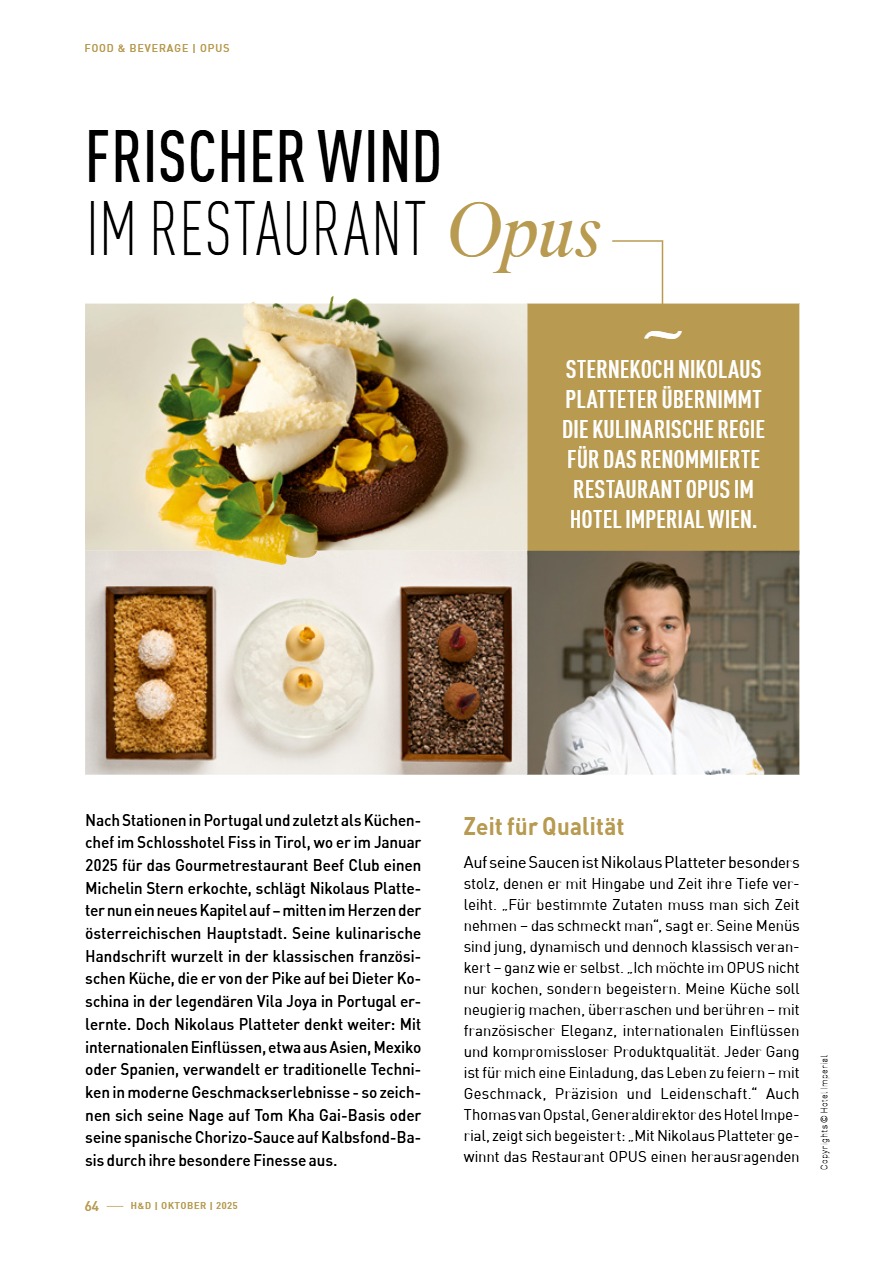 FOOD & BEVERAGE | OPUS

FRISCHER WIND
IM RESTAURANT Opus

~
STERNEKOCH NIKOLAUS PLATTETER ÜBERNIMMT DIE KULINARISCHE REGIE FÜR DAS RENOMMIERTE RESTAURANT OPUS IM HOTEL IMPERIAL WIEN.

OPUS

Nach Stationen in Portugal und zuletzt als Küchenchef im Schlosshotel Fiss in Tirol, wo er im Januar 2025 für das Gourmetrestaurant Beef Club einen Michelin Stern erkochte, schlägt Nikolaus Platteter nun ein neues Kapitel auf – mitten im Herzen der österreichischen Hauptstadt. Seine kulinarische Handschrift wurzelt in der klassischen französischen Küche, die er von der Pike auf bei Dieter Koschina in der legendären Vila Joya in Portugal erlernte. Doch Nikolaus Platteter denkt weiter: Mit internationalen Einflüssen, etwa aus Asien, Mexiko oder Spanien, verwandelt er traditionelle Techniken in moderne Geschmackserlebnisse - so zeichnen sich seine Nage auf Tom Kha Gai-Basis oder seine spanische Chorizo-Sauce auf Kalbsfond-Basis durch ihre besondere Finesse aus.

Zeit für Qualität

Auf seine Saucen ist Nikolaus Platteter besonders stolz, denen er mit Hingabe und Zeit ihre Tiefe verleiht. „Für bestimmte Zutaten muss man sich Zeit nehmen – das schmeckt man“, sagt er. Seine Menüs sind jung, dynamisch und dennoch klassisch verankert – ganz wie er selbst. „Ich möchte im OPUS nicht nur kochen, sondern begeistern. Meine Küche soll neugierig machen, überraschen und berühren – mit französischer Eleganz, internationalen Einflüssen und kompromissloser Produktqualität. Jeder Gang ist für mich eine Einladung, das Leben zu feiern – mit Geschmack, Präzision und Leidenschaft.“ Auch Thomas van Opstal, Generaldirektor des Hotel Imperial, zeigt sich begeistert: „Mit Nikolaus Platteter gewinnt das Restaurant OPUS einen herausragenden

Copyrights © Hotel Imperial

64 — H&D | OKTOBER | 2025